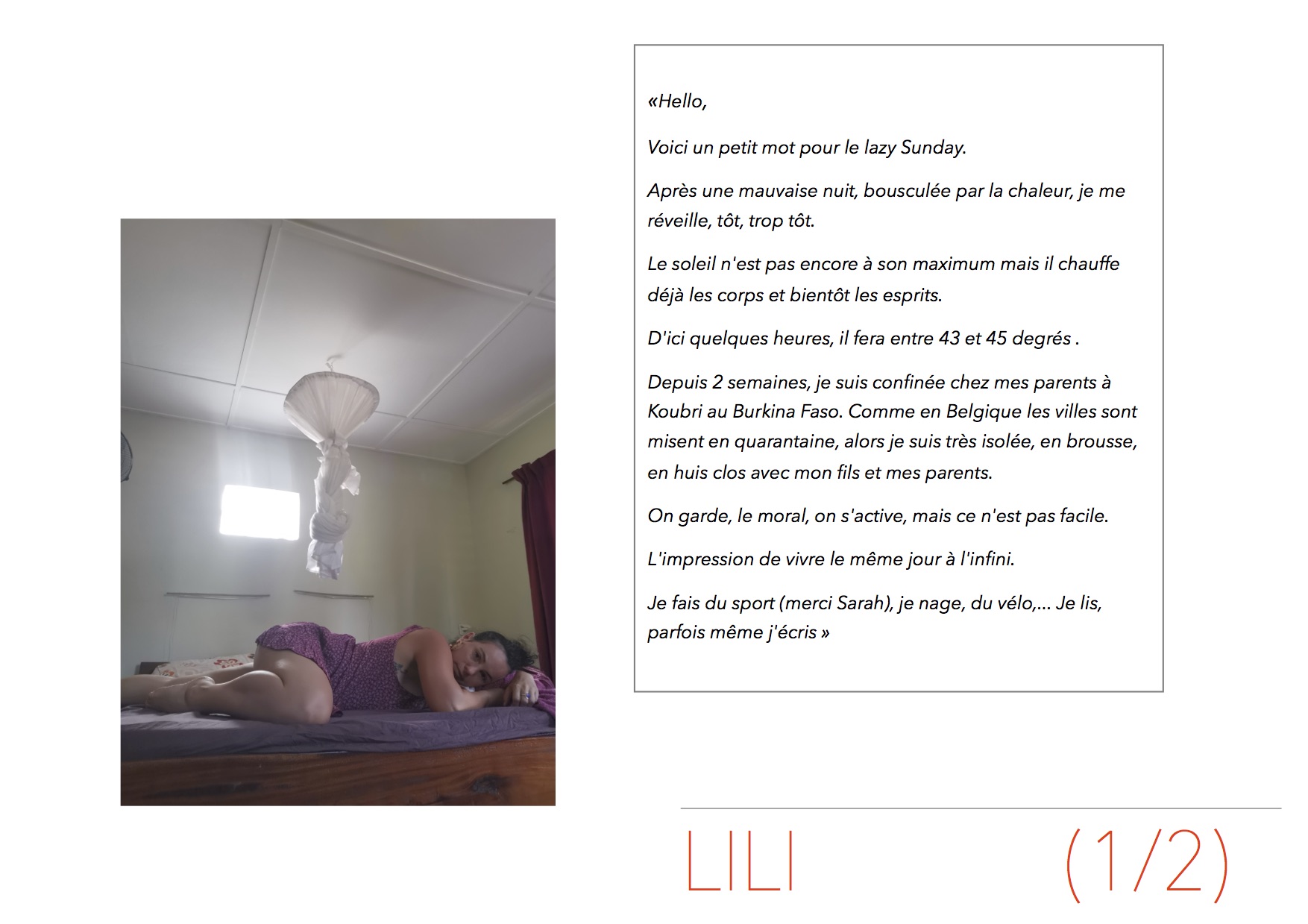 «Hello,

Voici un petit mot pour le lazy Sunday.

Après une mauvaise nuit, bousculée par la chaleur, je me réveille, tôt, trop tôt.

Le soleil n'est pas encore à son maximum mais il chauffe déjà les corps et bientôt les esprits.

D'ici quelques heures, il fera entre 43 et 45 degrés .

Depuis 2 semaines, je suis confinée chez mes parents à Koubri au Burkina Faso. Comme en Belgique les villes sont misent en quarantaine, alors je suis très isolée, en brousse, en huis clos avec mon fils et mes parents.

On garde, le moral, on s'active, mais ce n'est pas facile.

L'impression de vivre le même jour à l'infini.

Je fais du sport (merci Sarah), je nage, du vélo,... Je lis, parfois même j'écris »

LILI (1/2)